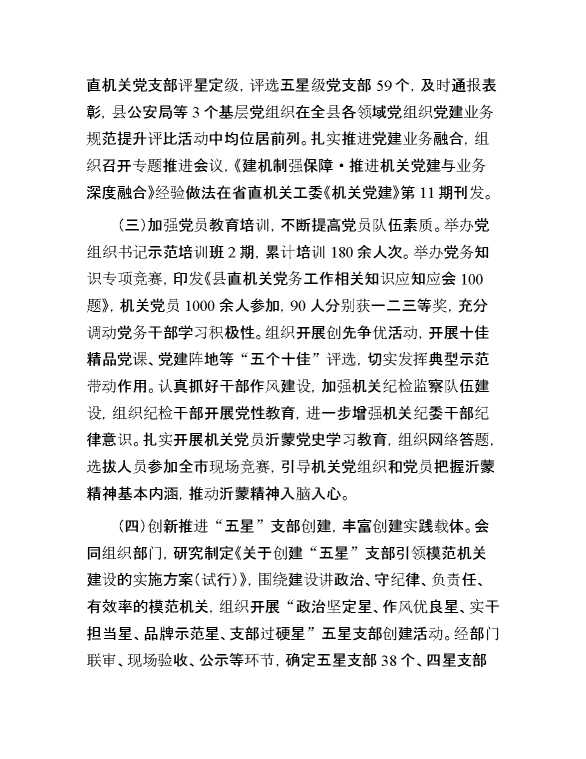 直机关党支部评星定级，评选五星级党支部 59 个，及时通报表彰，县公安局等 3 个基层党组织在全县各领域党组织党建业务规范提升评比活动中均位居前列。扎实推进党建业务融合，组织召开专题推进会议，《建机制强保障·推进机关党建与业务深度融合》经验做法在省直机关工委《机关党建》第 11 期刊发。

（三）加强党员教育培训，不断提高党员队伍素质。举办党组织书记示范培训班 2 期，累计培训 180 余人次。举办党务知识专项竞赛，印发《县直机关党务工作相关知识应知应会 100 题》，机关党员 1000 余人参加，90 人分别获一二三等奖，充分调动党务干部学习积极性。组织开展创先争优活动，开展十佳精品党课、党建阵地等“五个十佳”评选，切实发挥典型示范带动作用。认真抓好干部作风建设，加强机关纪检监察队伍建设，组织纪检干部开展党性教育，进一步增强机关纪委干部纪律意识。扎实开展机关党员沂蒙党史学习教育，组织网络答题，选拔人员参加全市现场竞赛，引导机关党组织和党员把握沂蒙精神基本内涵，推动沂蒙精神入脑入心。

（四）创新推进“五星”支部创建，丰富创建实践载体。会同组织部门，研究制定《关于创建“五星”支部引领模范机关建设的实施方案（试行）》，围绕建设讲政治、守纪律、负责任、有效率的模范机关，组织开展“政治坚定星、作风优良星、实干担当星、品牌示范星、支部过硬星”五星支部创建活动。经部门联审、现场验收、公示等环节，确定五星支部 38 个、四星支部